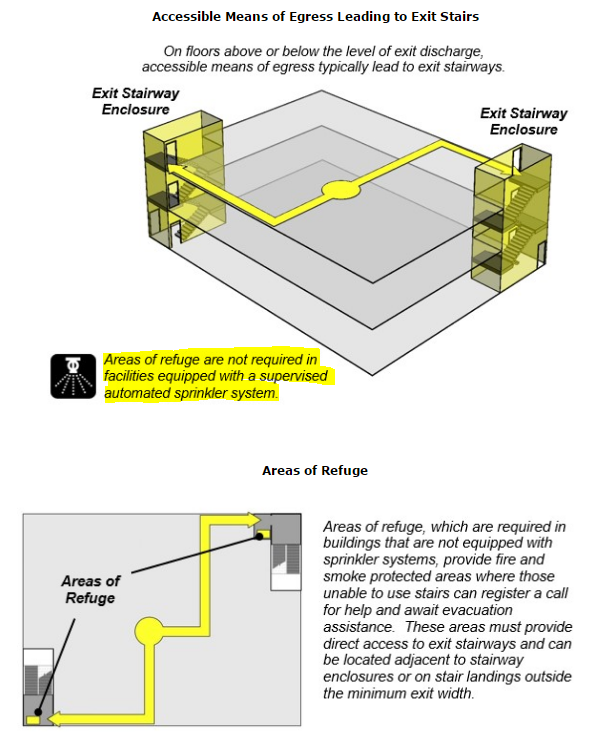 Accessible Means of Egress Leading to Exit Stairs

On floors above or below the level of exit discharge, accessible means of egress typically lead to exit stairways.

Exit Stairway Enclosure

Exit Stairway Enclosure

Areas of refuge are not required in facilities equipped with a supervised automated sprinkler system.

Areas of Refuge

Areas of Refuge

Areas of refuge, which are required in buildings that are not equipped with sprinkler systems, provide fire and smoke protected areas where those unable to use stairs can register a call for help and await evacuation assistance. These areas must provide direct access to exit stairways and can be located adjacent to stairway enclosures or on stair landings outside the minimum exit width.